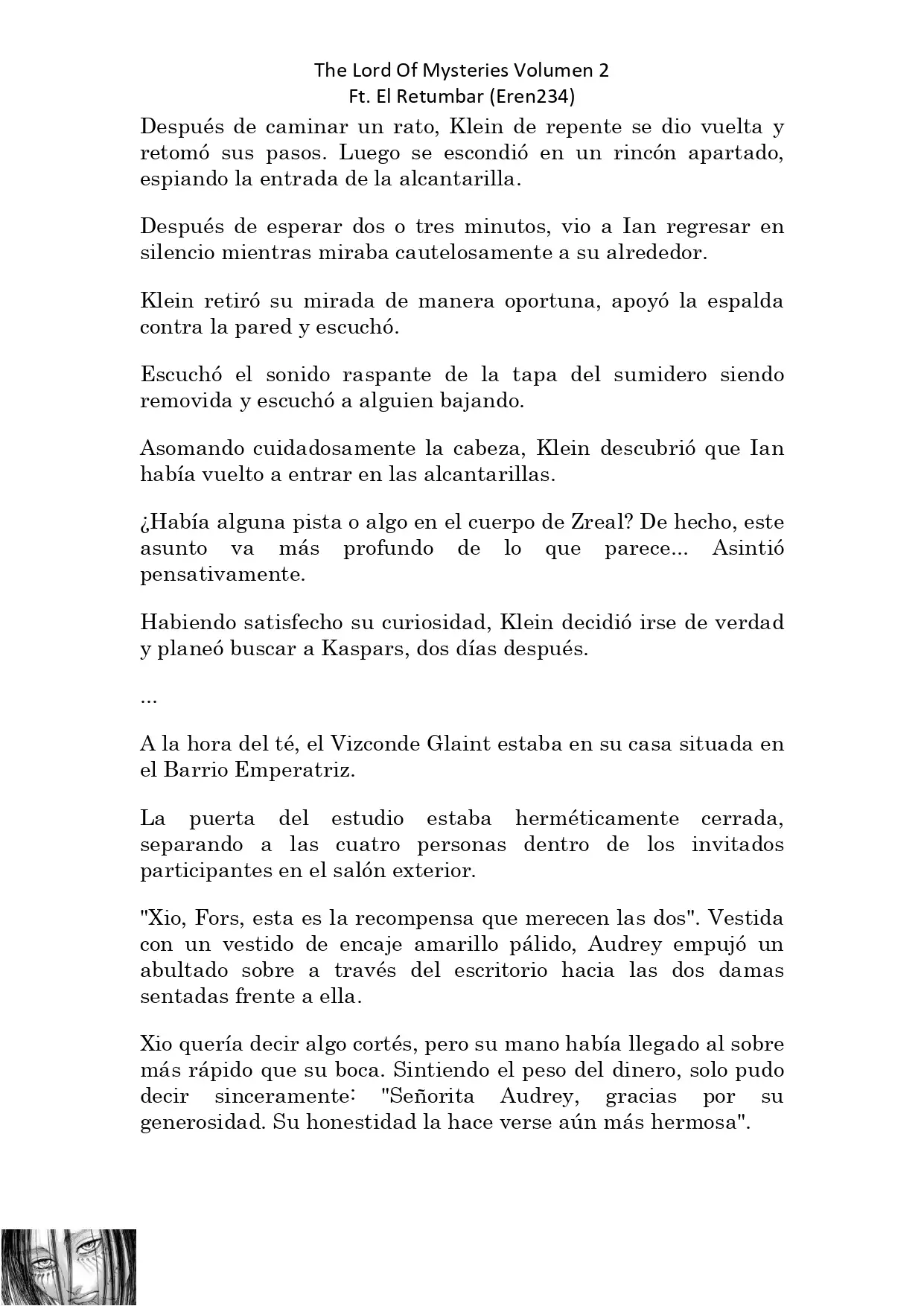 The Lord Of Mysteries Volumen 2
Ft. El Retumbar (Eren234)

Después de caminar un rato, Klein de repente se dio vuelta y retomó sus pasos. Luego se escondió en un rincón apartado, espiando la entrada de la alcantarilla.

Después de esperar dos o tres minutos, vio a Ian regresar en silencio mientras miraba cautelosamente a su alrededor.

Klein retiró su mirada de manera oportuna, apoyó la espalda contra la pared y escuchó.

Escuchó el sonido raspante de la tapa del sumidero siendo removida y escuchó a alguien bajando.

Asomando cuidadosamente la cabeza, Klein descubrió que Ian había vuelto a entrar en las alcantarillas.

¿Había alguna pista o algo en el cuerpo de Zreal? De hecho, este asunto va más profundo de lo que parece... Asintió pensativamente.

Habiendo satisfecho su curiosidad, Klein decidió irse de verdad y planeó buscar a Kaspars, dos días después.

...

A la hora del té, el Vizconde Glaint estaba en su casa situada en el Barrio Emperatriz.

La puerta del estudio estaba herméticamente cerrada, separando a las cuatro personas dentro de los invitados participantes en el salón exterior.

"Xio, Fors, esta es la recompensa que merecen las dos". Vestida con un vestido de encaje amarillo pálido, Audrey empujó un abultado sobre a través del escritorio hacia las dos damas sentadas frente a ella.

Xio quería decir algo cortés, pero su mano había llegado al sobre más rápido que su boca. Sintiendo el peso del dinero, solo pudo decir sinceramente: "Señorita Audrey, gracias por su generosidad. Su honestidad la hace verse aún más hermosa".